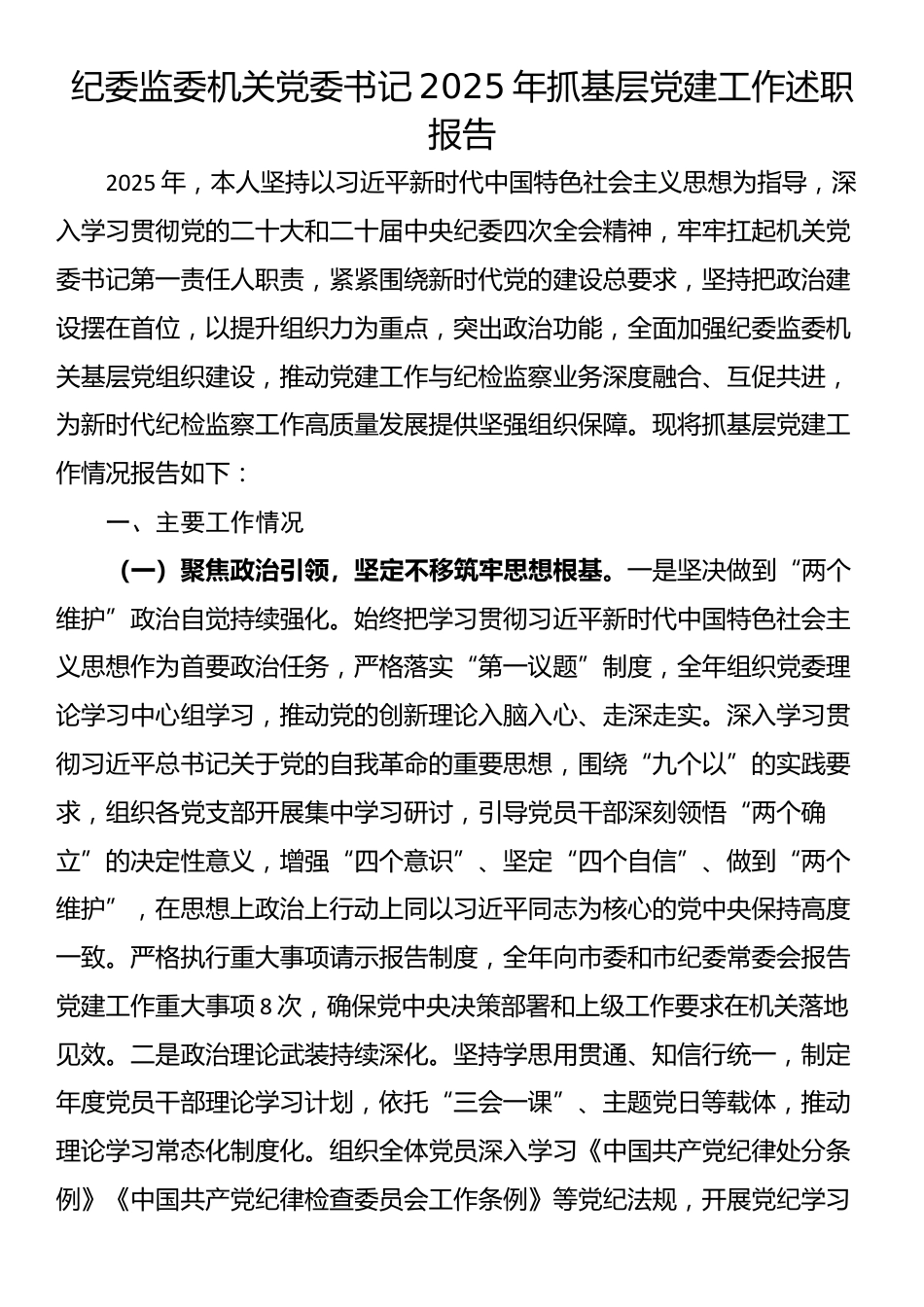 纪委监委机关党委书记 2025 年抓基层党建工作述职报告

2025 年，本人坚持以习近平新时代中国特色社会主义思想为指导，深入学习贯彻党的二十大和二十届中央纪委四次全会精神，牢牢扛起机关党委书记第一责任人职责，紧紧围绕新时代党的建设总要求，坚持把政治建设摆在首位，以提升组织力为重点，突出政治功能，全面加强纪委监委机关基层党组织建设，推动党建工作与纪检监察业务深度融合、互促共进，为新时代纪检监察工作高质量发展提供坚强组织保障。现将抓基层党建工作情况报告如下：

一、主要工作情况

（一）聚焦政治引领，坚定不移筑牢思想根基。一是坚决做到“两个维护”政治自觉持续强化。始终把学习贯彻习近平新时代中国特色社会主义思想作为首要政治任务，严格落实“第一议题”制度，全年组织党委理论学习中心组学习，推动党的创新理论入脑入心、走深走实。深入学习贯彻习近平总书记关于党的自我革命的重要思想，围绕“九个以”的实践要求，组织各党支部开展集中学习研讨，引导党员干部深刻领悟“两个确立”的决定性意义，增强“四个意识”、坚定“四个自信”、做到“两个维护”，在思想上政治上行动上同以习近平同志为核心的党中央保持高度一致。严格执行重大事项请示报告制度，全年向市委和市纪委常委会报告党建工作重大事项 8 次，确保党中央决策部署和上级工作要求在机关落地见效。二是政治理论武装持续深化。坚持学思用贯通、知信行统一，制定年度党员干部理论学习计划，依托“三会一课”、主题党日等载体，推动理论学习常态化制度化。组织全体党员深入学习《中国共产党纪律处分条例》《中国共产党纪律检查委员会工作条例》等党纪法规，开展党纪学习